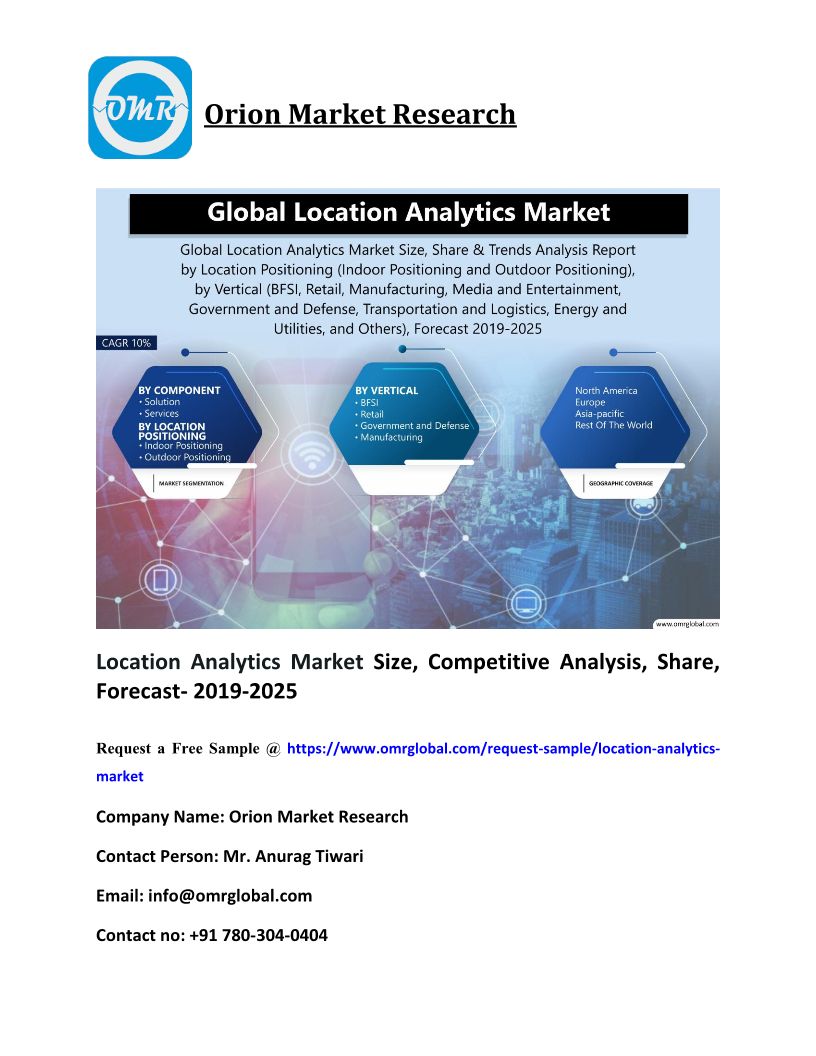 OMR

Orion Market Research

Global Location Analytics Market

Global Location Analytics Market Size, Share & Trends Analysis Report by Location Positioning (Indoor Positioning and Outdoor Positioning), by Vertical (BFSI, Retail, Manufacturing, Media and Entertainment, Government and Defense, Transportation and Logistics, Energy and Utilities, and Others), Forecast 2019-2025

CAGR 10%

BY COMPONENT
• Solution
• Services
BY LOCATION POSITIONING
• Indoor Positioning
• Outdoor Positioning

MARKET SEGMENTATION

BY VERTICAL
• BFSI
• Retail
• Government and Defense
• Manufacturing

North America
Europe
Asia-pacific
Rest Of The World

GEOGRAPHIC COVERAGE

www.omrglobal.com

Location Analytics Market Size, Competitive Analysis, Share, Forecast- 2019-2025

Request a Free Sample @ https://www.omrglobal.com/request-sample/location-analytics-market

Company Name: Orion Market Research

Contact Person: Mr. Anurag Tiwari

Email: info@omrglobal.com

Contact no: +91 780-304-0404